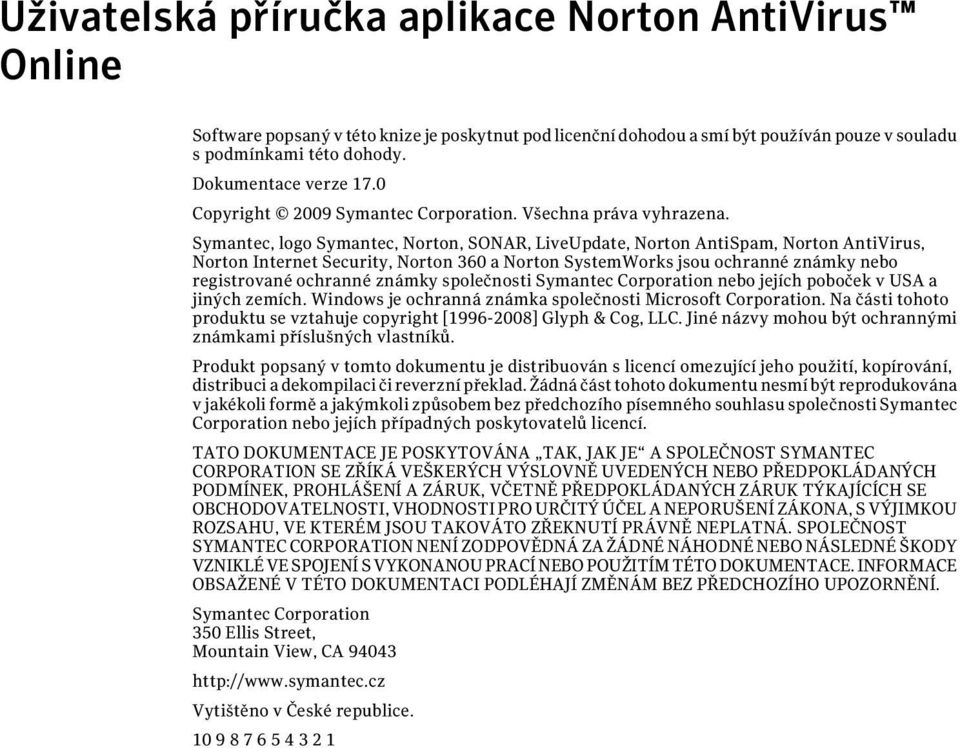 Uživatelská příručka aplikace Norton AntiVirus™ Online

Software popsaný v této knize je poskytnut pod licenční dohodou a smí být používán pouze v souladu s podmínkami této dohody.

Dokumentace verze 17.0

Copyright © 2009 Symantec Corporation. Všechna práva vyhrazena.

Symantec, logo Symantec, Norton, SONAR, LiveUpdate, Norton AntiSpam, Norton AntiVirus, Norton Internet Security, Norton 360 a Norton SystemWorks jsou ochranné známky nebo registrované ochranné známky společnosti Symantec Corporation nebo jejích poboček v USA a jiných zemích. Windows je ochranná známka společnosti Microsoft Corporation. Na části tohoto produktu se vztahuje copyright [1996-2008] Glyph & Cog, LLC. Jiné názvy mohou být ochrannými známkami příslušných vlastníků.

Produkt popsaný v tomto dokumentu je distribuován s licencí omezující jeho použití, kopírování, distribuci a dekompilaci či reverzní překlad. Žádná část tohoto dokumentu nesmí být reprodukována v jakékoli formě a jakýmkoli způsobem bez předchozího písemného souhlasu společnosti Symantec Corporation nebo jejích případných poskytovatelů licencí.

TATO DOKUMENTACE JE POSKYTOVÁNA „TAK, JAK JE“ A SPOLEČNOST SYMANTEC CORPORATION SE ZŘÍKÁ VEŠKERÝCH VÝSLOVNĚ UVEDENÝCH NEBO PŘEDPOKLÁDANÝCH PODMÍNEK, PROHLÁŠENÍ A ZÁRUK, VČETNĚ PŘEDPOKLÁDANÝCH ZÁRUK TÝKAJÍCÍCH SE OBCHODOVATELNOSTI, VHODNOSTI PRO URČITÝ ÚČEL A NEPORUŠENÍ ZÁKONA, S VÝJIMKOU ROZSAHU, VE KTERÉM JSOU TAKOVÁTO ZŘEKNUTÍ PRÁVNĚ NEPLATNÁ. SPOLEČNOST SYMANTEC CORPORATION NENÍ ZODPOVĚDNÁ ZA ŽÁDNÉ NÁHODNÉ NEBO NÁSLEDNÉ ŠKODY VZNIKLÉ VE SPOJENÍ S VYKONANOU PRACÍ NEBO POUŽITÍM TÉTO DOKUMENTACE. INFORMACE OBSAŽENÉ V TÉTO DOKUMENTACI PODLÉHAJÍ ZMĚNÁM BEZ PŘEDCHOZÍHO UPOZORNĚNÍ.

Symantec Corporation
350 Ellis Street,
Mountain View, CA 94043

http://www.symantec.cz

Vytištěno v České republice.

10 9 8 7 6 5 4 3 2 1